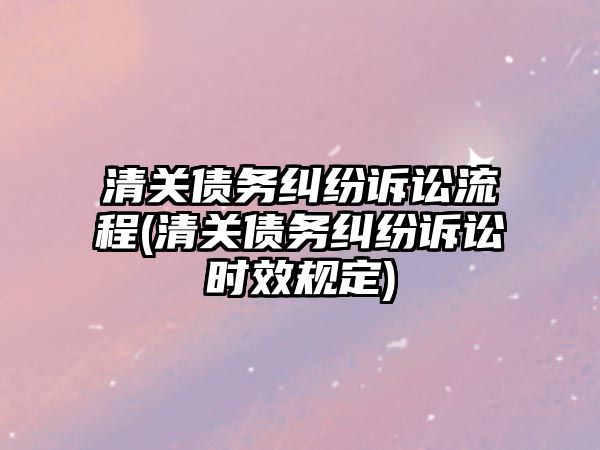 清关债务纠纷诉讼流程(清关债务纠纷诉讼时效规定)